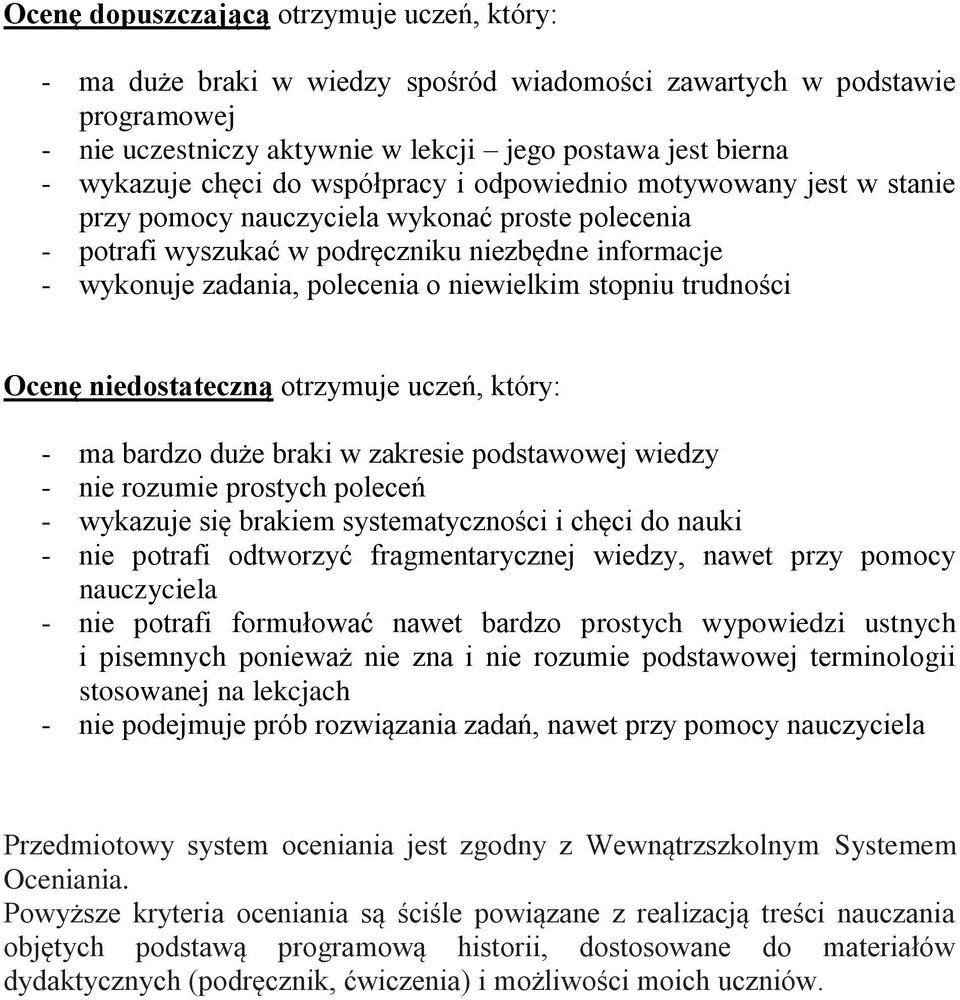 Ocenę dopuszczającą otrzymuje uczeń, który:

- ma duże braki w wiedzy spośród wiadomości zawartych w podstawie programowej
- nie uczestniczy aktywnie w lekcji – jego postawa jest bierna
- wykazuje chęci do współpracy i odpowiednio motywowany jest w stanie przy pomocy nauczyciela wykonać proste polecenia
- potrafi wyszukać w podręczniku niezbędne informacje
- wykonuje zadania, polecenia o niewielkim stopniu trudności

Ocenę niedostateczną otrzymuje uczeń, który:

- ma bardzo duże braki w zakresie podstawowej wiedzy
- nie rozumie prostych poleceń
- wykazuje się brakiem systematyczności i chęci do nauki
- nie potrafi odtworzyć fragmentarycznej wiedzy, nawet przy pomocy nauczyciela
- nie potrafi formułować nawet bardzo prostych wypowiedzi ustnych i pisemnych ponieważ nie zna i nie rozumie podstawowej terminologii stosowanej na lekcjach
- nie podejmuje prób rozwiązania zadań, nawet przy pomocy nauczyciela

Przedmiotowy system oceniania jest zgodny z Wewnątrzszkolnym Systemem Oceniania.
Powyższe kryteria oceniania są ściśle powiązane z realizacją treści nauczania objętych podstawą programową historii, dostosowane do materiałów dydaktycznych (podręcznik, ćwiczenia) i możliwości moich uczniów.